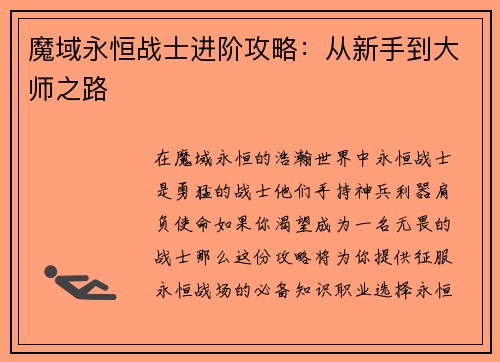 魔域永恒战士进阶攻略：从新手到大师之路

在魔域永恒的浩瀚世界中永恒战士是勇猛的战士他们手持神兵利器肩负使命如果你渴望成为一名无畏的战士那么这份攻略将为你提供征服永恒战场的必备知识职业选择永恒